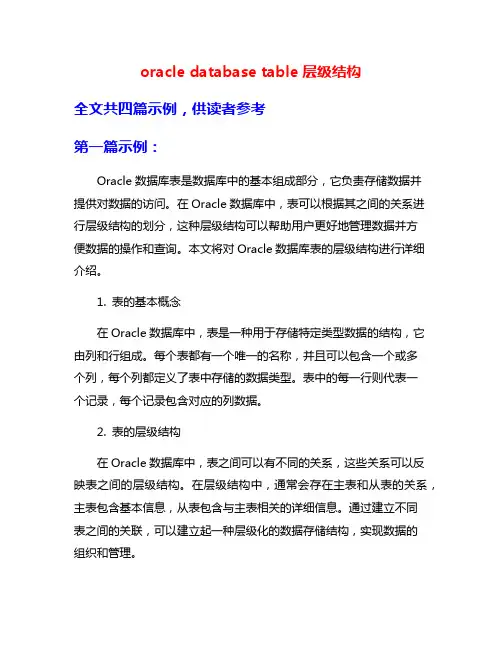 oracle database table 层级结构

全文共四篇示例，供读者参考

第一篇示例：

Oracle 数据库表是数据库中的基本组成部分，它负责存储数据并提供对数据的访问。在 Oracle 数据库中，表可以根据其之间的关系进行层级结构的划分，这种层级结构可以帮助用户更好地管理数据并方便数据的操作和查询。本文将对 Oracle 数据库表的层级结构进行详细介绍。

1. 表的基本概念

在 Oracle 数据库中，表是一种用于存储特定类型数据的结构，它由列和行组成。每个表都有一个唯一的名称，并且可以包含一个或多个列，每个列都定义了表中存储的数据类型。表中的每一行则代表一个记录，每个记录包含对应的列数据。

2. 表的层级结构

在 Oracle 数据库中，表之间可以有不同的关系，这些关系可以反映表之间的层级结构。在层级结构中，通常会存在主表和从表的关系，主表包含基本信息，从表包含与主表相关的详细信息。通过建立不同表之间的关联，可以建立起一种层级化的数据存储结构，实现数据的组织和管理。